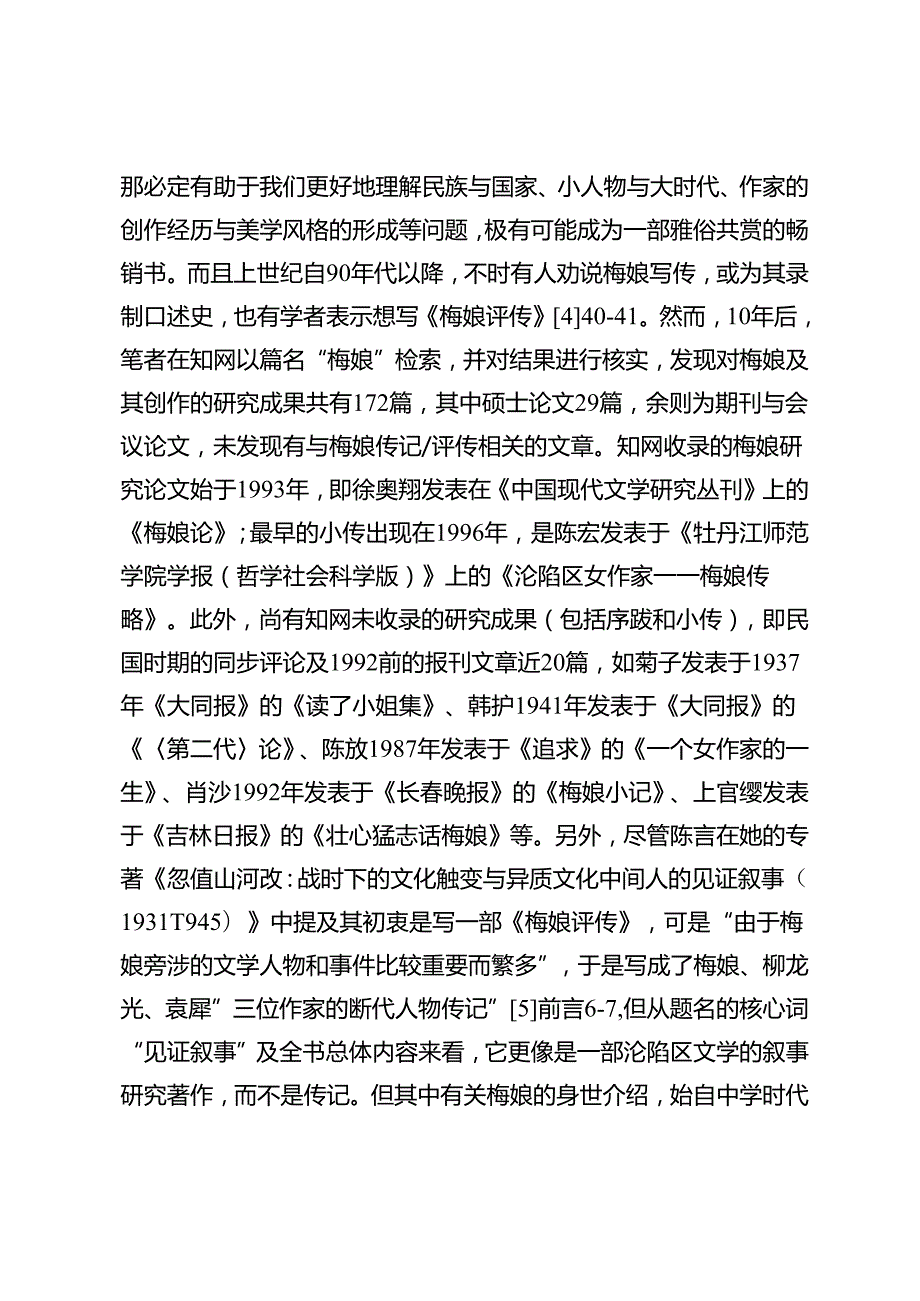 那必定有助于我们更好地理解民族与国家、小人物与大时代、作家的创作经历与美学风格的形成等问题，极有可能成为一部雅俗共赏的畅销书。而且上世纪自90年代以降，不时有人劝说梅娘写传，或为其录制口述史，也有学者表示想写《梅娘评传》[4]40-41。然而，10年后，笔者在知网以篇名“梅娘”检索，并对结果进行核实，发现对梅娘及其创作的研究成果共有172篇，其中硕士论文29篇，余则为期刊与会议论文，未发现有与梅娘传记/评传相关的文章。知网收录的梅娘研究论文始于1993年，即徐奥翔发表在《中国现代文学研究丛刊》上的《梅娘论》；最早的小传出现在1996年，是陈宏发表于《牡丹江师范学院学报（哲学社会科学版）》上的《沦陷区女作家——梅娘传略》。此外，尚有知网未收录的研究成果（包括序跋和小传），即民国时期的同步评论及1992前的报刊文章近20篇，如菊子发表于1937年《大同报》的《读了小姐集》、韩护1941年发表于《大同报》的《〈第二代〉论》、陈放1987年发表于《追求》的《一个女作家的一生》、肖沙1992年发表于《长春晚报》的《梅娘小记》、上官缨发表于《吉林日报》的《壮心猛志话梅娘》等。另外，尽管陈言在她的专著《忽值山河改：战时下的文化触变与异质文化中间人的见证叙事（1931T945）》中提及其初衷是写一部《梅娘评传》，可是“由于梅娘旁涉的文学人物和事件比较重要而繁多”，于是写成了梅娘、柳龙光、袁犀”三位作家的断代人物传记”[5]前言6-7,但从题名的核心词“见证叙事”及全书总体内容来看，它更像是一部沦陷区文学的叙事研究著作，而不是传记。但其中有关梅娘的身世介绍，始自中学时代